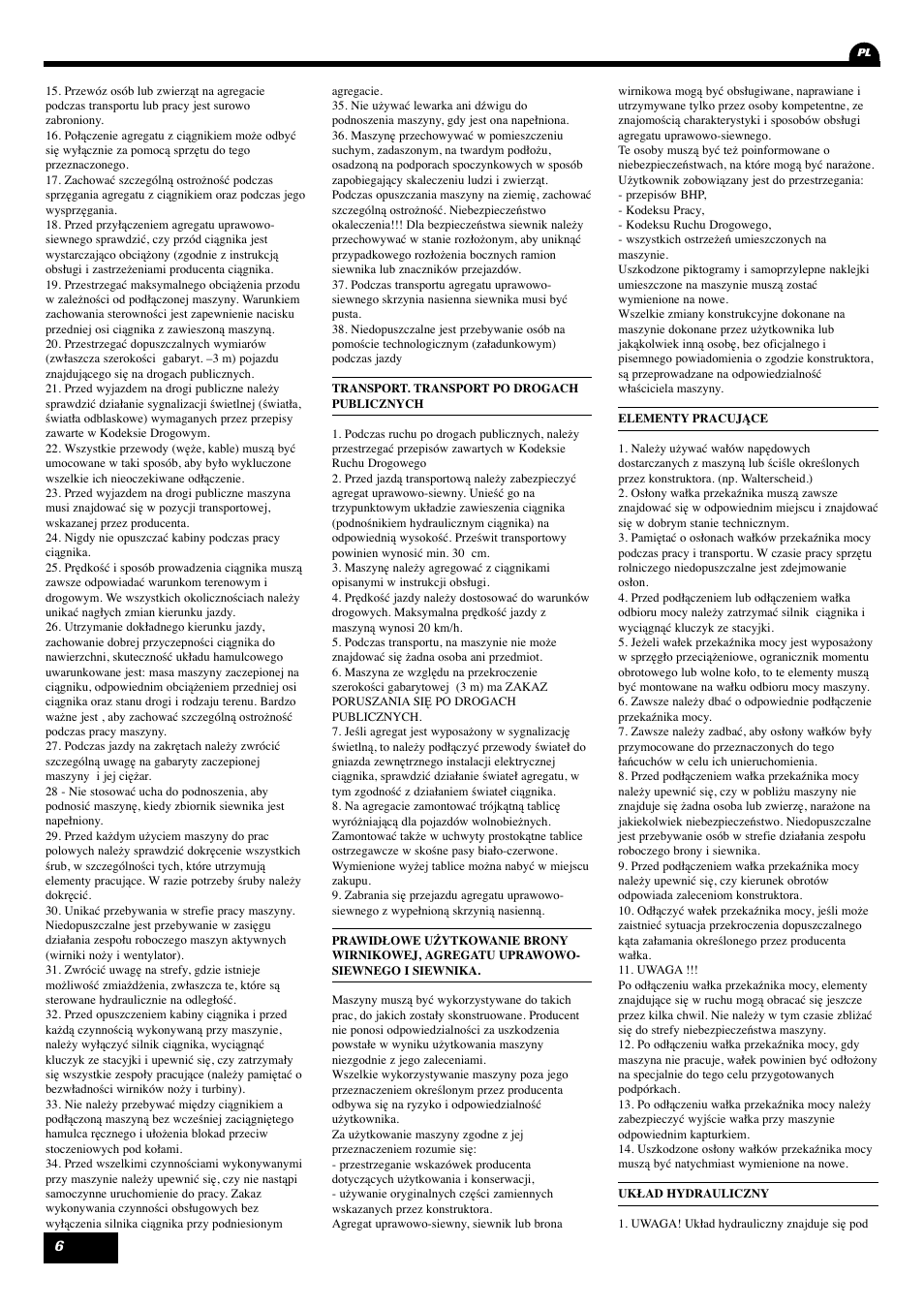 PL

15. Przewóz osób lub zwierząt na agregacie podczas transportu lub pracy jest surowo zabroniony.
16. Połączenie agregatu z ciągnikiem może odbyć się wyłącznie za pomocą sprzętu do tego przeznaczonego.
17. Zachować szczególną ostrożność podczas sprzęgania agregatu z ciągnikiem oraz podczas jego wysprzęgania.
18. Przed przyłączeniem agregatu uprawowo-siewnego sprawdzić, czy przód ciągnika jest wystarczająco obciążony (zgodnie z instrukcją obsługi i zastrzeżeniami producenta ciągnika.
19. Przestrzegać maksymalnego obciążenia przodu w zależności od podłączonej maszyny. Warunkiem zachowania sterowności jest zapewnienie nacisku przedniej osi ciągnika z zawieszoną maszyną.
20. Przestrzegać dopuszczalnych wymiarów (zwłaszcza szerokości gabaryt. –3 m) pojazdu znajdującego się na drogach publicznych.
21. Przed wyjazdem na drogi publiczne należy sprawdzić działanie sygnalizacji świetlnej (światła, światła odblaskowe) wymaganych przez przepisy zawarte w Kodeksie Drogowym.
22. Wszystkie przewody (węże, kable) muszą być umocowane w taki sposób, aby było wykluczone wszelkie ich nieoczekiwane odłączenie.
23. Przed wyjazdem na drogi publiczne maszyna musi znajdować się w pozycji transportowej, wskazanej przez producenta.
24. Nigdy nie opuszczać kabiny podczas pracy ciągnika.
25. Prędkość i sposób prowadzenia ciągnika muszą zawsze odpowiadać warunkom terenowym i drogowym. We wszystkich okolicznościach należy unikać nagłych zmian kierunku jazdy.
26. Utrzymanie dokładnego kierunku jazdy, zachowanie dobrej przyczepności ciągnika do nawierzchni, skuteczność układu hamulcowego uwarunkowane jest: masa maszyny zaczepionej na ciągniku, odpowiednim obciążeniem przedniej osi ciągnika oraz stanu drogi i rodzaju terenu. Bardzo ważne jest , aby zachować szczególną ostrożność podczas pracy maszyny.
27. Podczas jazdy na zakrętach należy zwrócić szczególną uwagę na gabaryty zaczepionej maszyny i jej ciężar.
28 - Nie stosować ucha do podnoszenia, aby podnosić maszynę, kiedy zbiornik siewnika jest napełniony.
29. Przed każdym użyciem maszyny do prac polowych należy sprawdzić dokręcenie wszystkich śrub, w szczególności tych, które utrzymują elementy pracujące. W razie potrzeby śruby należy dokręcić.
30. Unikać przebywania w strefie pracy maszyny. Niedopuszczalne jest przebywanie w zasięgu działania zespołu roboczego maszyn aktywnych (wirniki noży i wentylator).
31. Zwrócić uwagę na strefy, gdzie istnieje możliwość zmiażdżenia, zwłaszcza te, które są sterowane hydraulicznie na odległość.
32. Przed opuszczeniem kabiny ciągnika i przed każdą czynnością wykonywaną przy maszynie, należy wyłączyć silnik ciągnika, wyciągnąć kluczyk ze stacyjki i upewnić się, czy zatrzymały się wszystkie zespoły pracujące (należy pamiętać o bezwładności wirników noży i turbiny).
33. Nie należy przebywać między ciągnikiem a podłączoną maszyną bez wcześniej zaciągniętego hamulca ręcznego i ułożenia blokad przeciw stoczeniowych pod kołami.
34. Przed wszelkimi czynnościami wykonywanymi przy maszynie należy upewnić się, czy nie nastąpi samoczynne uruchomienie do pracy. Zakaz wykonywania czynności obsługowych bez wyłączenia silnika ciągnika przy podniesionym agregacie.
35. Nie używać lewarka ani dźwigu do podnoszenia maszyny, gdy jest ona napełniona.
36. Maszynę przechowywać w pomieszczeniu suchym, zadaszonym, na twardym podłożu, osadzoną na podporach spoczynkowych w sposób zapobiegający skaleczeniu ludzi i zwierząt. Podczas opuszczania maszyny na ziemię, zachować szczególną ostrożność. Niebezpieczeństwo okaleczenia!!! Dla bezpieczeństwa siewnik należy przechowywać w stanie rozłożonym, aby uniknąć przypadkowego rozłożenia bocznych ramion siewnika lub znaczników przejazdów.
37. Podczas transportu agregatu uprawowo-siewnego skrzynia nasienna siewnika musi być pusta.
38. Niedopuszczalne jest przebywanie osób na pomoście technologicznym (załadunkowym) podczas jazdy

TRANSPORT. TRANSPORT PO DROGACH PUBLICZNYCH

1. Podczas ruchu po drogach publicznych, należy przestrzegać przepisów zawartych w Kodeksie Ruchu Drogowego
2. Przed jazdą transportową należy zabezpieczyć agregat uprawowo-siewny. Unieść go na trzypunktowym układzie zawieszenia ciągnika (podnośnikiem hydraulicznym ciągnika) na odpowiednią wysokość. Prześwit transportowy powinien wynosić min. 30 cm.
3. Maszynę należy agregować z ciągnikami opisanymi w instrukcji obsługi.
4. Prędkość jazdy należy dostosować do warunków drogowych. Maksymalna prędkość jazdy z maszyną wynosi 20 km/h.
5. Podczas transportu, na maszynie nie może znajdować się żadna osoba ani przedmiot.
6. Maszyna ze względu na przekroczenie szerokości gabarytowej (3 m) ma ZAKAZ PORUSZANIA SIĘ PO DROGACH PUBLICZNYCH.
7. Jeśli agregat jest wyposażony w sygnalizację świetlną, to należy podłączyć przewody świateł do gniazda zewnętrznego instalacji elektrycznej ciągnika, sprawdzić działanie świateł agregatu, w tym zgodność z działaniem świateł ciągnika.
8. Na agregacie zamontować trójkątną tablicę wyróżniającą dla pojazdów wolnobieżnych. Zamontować także w uchwyty prostokątne tablice ostrzegawcze w skośne pasy biało-czerwone. Wymienione wyżej tablice można nabyć w miejscu zakupu.
9. Zabrania się przejazdu agregatu uprawowo-siewnego z wypełnioną skrzynią nasienną.

PRAWIDŁOWE UŻYTKOWANIE BRONY WIRNIKOWEJ, AGREGATU UPRAWOWO-SIEWNEGO I SIEWNIKA.

Maszyny muszą być wykorzystywane do takich prac, do jakich zostały skonstruowane. Producent nie ponosi odpowiedzialności za uszkodzenia powstałe w wyniku użytkowania maszyny niezgodnie z jego zaleceniami.
Wszelkie wykorzystywanie maszyny poza jego przeznaczeniem określonym przez producenta odbywa się na ryzyko i odpowiedzialność użytkownika.
Za użytkowanie maszyny zgodne z jej przeznaczeniem rozumie się:
- przestrzeganie wskazówek producenta dotyczących użytkowania i konserwacji,
- używanie oryginalnych części zamiennych wskazanych przez konstruktora.
Agregat uprawowo-siewny, siewnik lub brona wirnikowa mogą być obsługiwane, naprawiane i utrzymywane tylko przez osoby kompetentne, ze znajomością charakterystyki i sposobów obsługi agregatu uprawowo-siewnego.
Te osoby muszą być też poinformowane o niebezpieczeństwach, na które mogą być narażone.
Użytkownik zobowiązany jest do przestrzegania:
- przepisów BHP,
- Kodeksu Pracy,
- Kodeksu Ruchu Drogowego,
- wszystkich ostrzeżeń umieszczonych na maszynie.
Uszkodzone piktogramy i samoprzylepne naklejki umieszczone na maszynie muszą zostać wymienione na nowe.
Wszelkie zmiany konstrukcyjne dokonane na maszynie dokonane przez użytkownika lub jakąkolwiek inną osobę, bez oficjalnego i pisemnego powiadomienia o zgodzie konstruktora, są przeprowadzane na odpowiedzialność właściciela maszyny.

ELEMENTY PRACUJĄCE

1. Należy używać wałów napędowych dostarczanych z maszyną lub ściśle określonych przez konstruktora. (np. Walterscheid.)
2. Osłony wałka przekaźnika muszą zawsze znajdować się w odpowiednim miejscu i znajdować się w dobrym stanie technicznym.
3. Pamiętać o osłonach wałków przekaźnika mocy podczas pracy i transportu. W czasie pracy sprzętu rolniczego niedopuszczalne jest zdejmowanie osłon.
4. Przed podłączeniem lub odłączeniem wałka odbioru mocy należy zatrzymać silnik ciągnika i wyciągnąć kluczyk ze stacyjki.
5. Jeżeli wałek przekaźnika mocy jest wyposażony w sprzęgło przeciążeniowe, ogranicznik momentu obrotowego lub wolne koło, to te elementy muszą być montowane na wałku odbioru mocy maszyny.
6. Zawsze należy dbać o odpowiednie podłączenie przekaźnika mocy.
7. Zawsze należy zadbać, aby osłony wałków były przymocowane do przeznaczonych do tego łańcuchów w celu ich unieruchomienia.
8. Przed podłączeniem wałka przekaźnika mocy należy upewnić się, czy w pobliżu maszyny nie znajduje się żadna osoba lub zwierzę, narażone na jakiekolwiek niebezpieczeństwo. Niedopuszczalne jest przebywanie osób w strefie działania zespołu roboczego brony i siewnika.
9. Przed podłączeniem wałka przekaźnika mocy należy upewnić się, czy kierunek obrotów odpowiada zaleceniom konstruktora.
10. Odłączyć wałek przekaźnika mocy, jeśli może zaistnieć sytuacja przekroczenia dopuszczalnego kąta załamania określonego przez producenta wałka.
11. UWAGA !!!
Po odłączeniu wałka przekaźnika mocy, elementy znajdujące się w ruchu mogą obracać się jeszcze przez kilka chwil. Nie należy w tym czasie zbliżać się do strefy niebezpieczeństwa maszyny.
12. Po odłączeniu wałka przekaźnika mocy, gdy maszyna nie pracuje, wałek powinien być odłożony na specjalnie do tego celu przygotowanych podpórkach.
13. Po odłączeniu wałka przekaźnika mocy należy zabezpieczyć wyjście wałka przy maszynie odpowiednim kapturkiem.
14. Uszkodzone osłony wałków przekaźnika mocy muszą być natychmiast wymienione na nowe.

UKŁAD HYDRAULICZNY

1. UWAGA! Układ hydrauliczny znajduje się pod

6